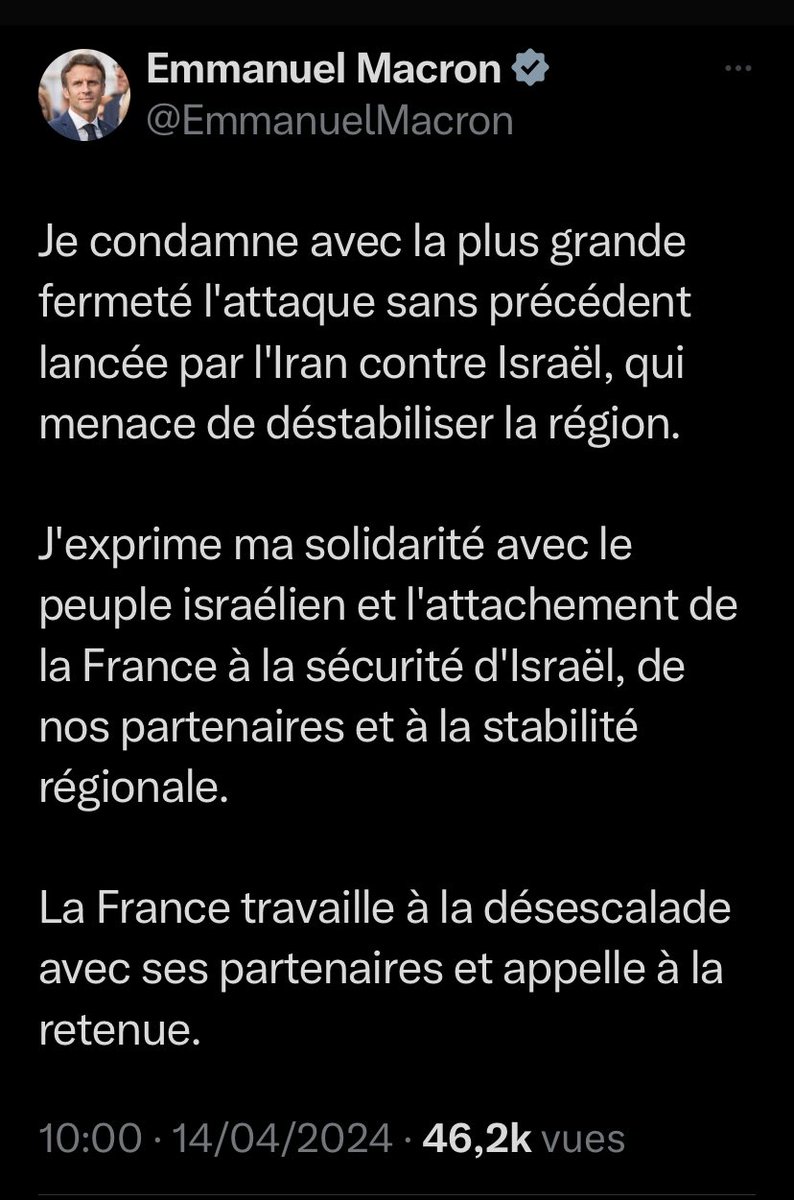 Emmanuel Macron
@EmmanuelMacron

Je condamne avec la plus grande fermeté l'attaque sans précédent lancée par l'Iran contre Israël, qui menace de déstabiliser la région.

J'exprime ma solidarité avec le peuple israélien et l'attachement de la France à la sécurité d'Israël, de nos partenaires et à la stabilité régionale.

La France travaille à la désescalade avec ses partenaires et appelle à la retenue.

10:00 · 14/04/2024 · 46,2k vues